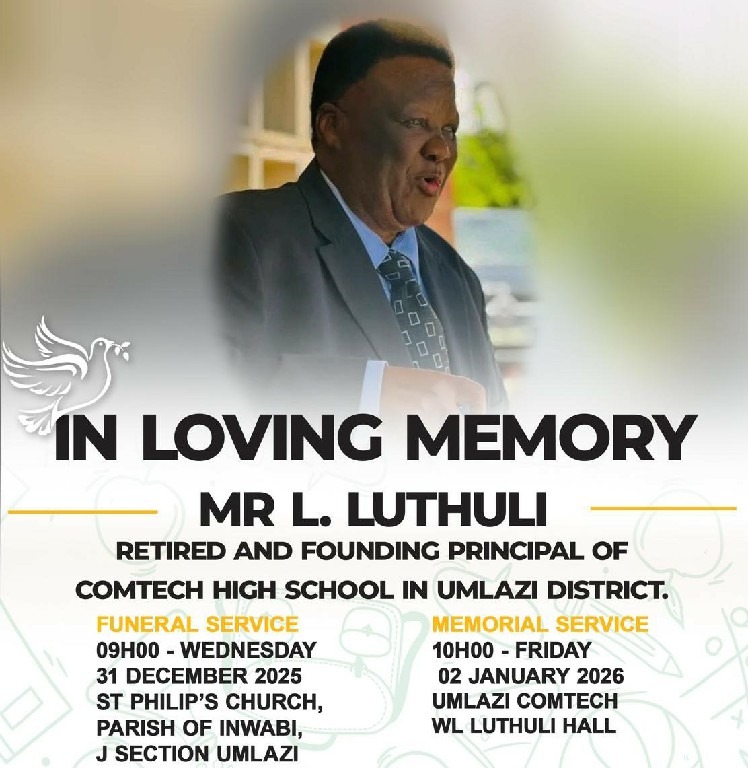 IN LOVING MEMORY

MR L. LUTHULI

RETIRED AND FOUNDING PRINCIPAL OF COMTECH HIGH SCHOOL IN UMLAZI DISTRICT.

FUNERAL SERVICE
09H00 - WEDNESDAY
31 DECEMBER 2025
ST PHILIP'S CHURCH,
PARISH OF INWABI,
J SECTION UMLAZI

MEMORIAL SERVICE
10H00 - FRIDAY
02 JANUARY 2026
UMLAZI COMTECH
WL LUTHULI HALL